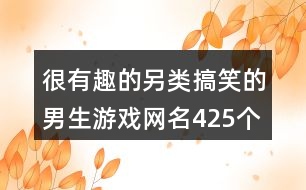 很有趣的另类搞笑的男生游戏网名425个